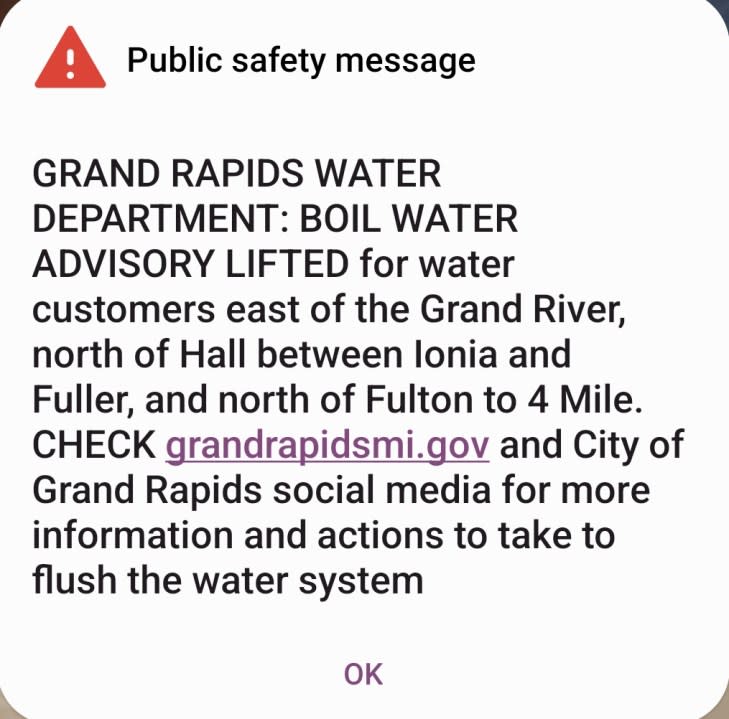 Public safety message

GRAND RAPIDS WATER DEPARTMENT: BOIL WATER ADVISORY LIFTED for water customers east of the Grand River, north of Hall between Ionia and Fuller, and north of Fulton to 4 Mile. CHECK grandrapidsmi.gov and City of Grand Rapids social media for more information and actions to take to flush the water system

OK